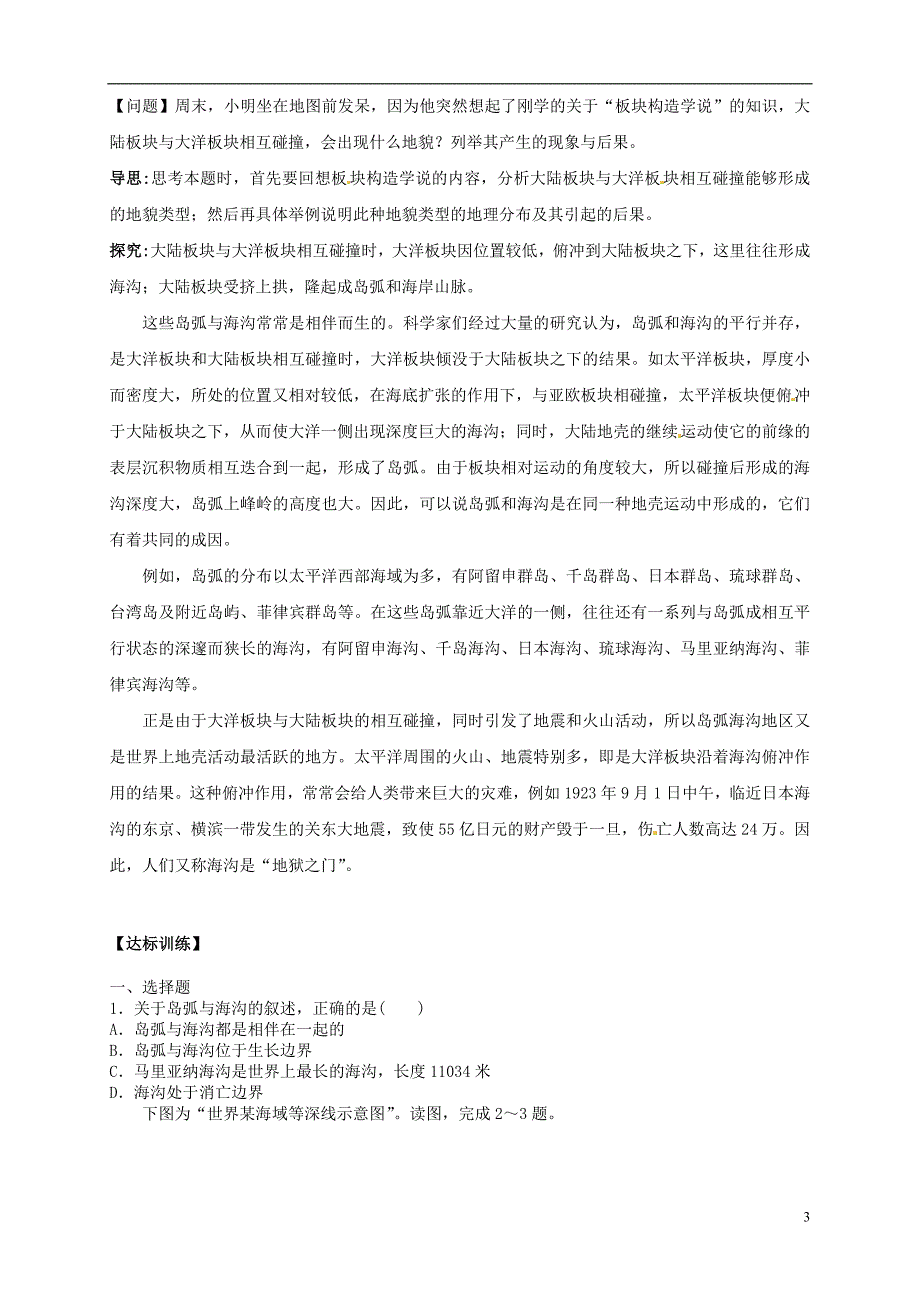 【问题】周末，小明坐在地图前发呆，因为他突然想起了刚学的关于“板块构造学说”的知识，大陆板块与大洋板块相互碰撞，会出现什么地貌？列举其产生的现象与后果。

导思：思考本题时，首先要回想板块构造学说的内容，分析大陆板块与大洋板块相互碰撞能够形成的地貌类型；然后再具体举例说明此种地貌类型的地理分布及其引起的后果。

探究：大陆板块与大洋板块相互碰撞时，大洋板块因位置较低，俯冲到大陆板块之下，这里往往形成海沟；大陆板块受挤上拱，隆起成岛弧和海岸山脉。

这些岛弧与海沟常常是相伴而生的。科学家们经过大量的研究认为，岛弧和海沟的平行并存，是大洋板块和大陆板块相互碰撞时，大洋板块倾没于大陆板块之下的结果。如太平洋板块，厚度小而密度大，所处的位置又相对较低，在海底扩张的作用下，与亚欧板块相碰撞，太平洋板块便俯冲于大陆板块之下，从而使大洋一侧出现深度巨大的海沟；同时，大陆地壳的继续运动使它的前缘的表层沉积物质相互迭合到一起，形成了岛弧。由于板块相对运动的角度较大，所以碰撞后形成的海沟深度大，岛弧上峰岭的高度也大。因此，可以说岛弧和海沟是在同一种地壳运动中形成的，它们有着共同的成因。

例如，岛弧的分布以太平洋西部海域为多，有阿留申群岛、千岛群岛、日本群岛、琉球群岛、台湾岛及附近岛屿、菲律宾群岛等。在这些岛弧靠近大洋的一侧，往往还有一系列与岛弧成相互平行状态的深邃而狭长的海沟，有阿留申海沟、千岛海沟、日本海沟、琉球海沟、马里亚纳海沟、菲律宾海沟等。

正是由于大洋板块与大陆板块的相互碰撞，同时引发了地震和火山活动，所以岛弧海沟地区又是世界上地壳活动最活跃的地方。太平洋周围的火山、地震特别多，即是大洋板块沿着海沟俯冲作用的结果。这种俯冲作用，常常会给人类带来巨大的灾难，例如1923年9月1日中午，临近日本海沟的东京、横滨一带发生的关东大地震，致使55亿日元的财产毁于一旦，伤亡人数高达24万。因此，人们又称海沟是“地狱之门”。

【达标训练】

一、选择题
1．关于岛弧与海沟的叙述，正确的是(　　)
A．岛弧与海沟都是相伴在一起的
B．岛弧与海沟位于生长边界
C．马里亚纳海沟是世界上最长的海沟，长度11034米
D．海沟处于消亡边界
下图为“世界某海域等深线示意图”。读图，完成2～3题。

3